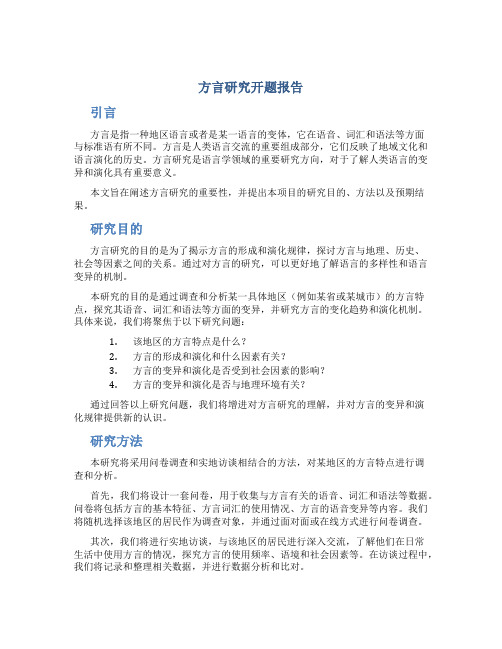 方言研究开题报告

引言

方言是指一种地区语言或者是某一语言的变体，它在语音、词汇和语法等方面与标准语有所不同。方言是人类语言交流的重要组成部分，它们反映了地域文化和语言演化的历史。方言研究是语言学领域的重要研究方向，对于了解人类语言的变异和演化具有重要意义。

本文旨在阐述方言研究的重要性，并提出本项目的研究目的、方法以及预期结果。

研究目的

方言研究的目的是为了揭示方言的形成和演化规律，探讨方言与地理、历史、社会等因素之间的关系。通过对方言的研究，可以更好地了解语言的多样性和语言变异的机制。

本研究的目的是通过调查和分析某一具体地区（例如某省或某城市）的方言特点，探究其语音、词汇和语法等方面的变异，并研究方言的变化趋势和演化机制。具体来说，我们将聚焦于以下研究问题：

1. 该地区的方言特点是什么？
2. 方言的形成和演化和什么因素有关？
3. 方言的变异和演化是否受到社会因素的影响？
4. 方言的变异和演化是否与地理环境有关？

通过回答以上研究问题，我们将增进对方言研究的理解，并对方言的变异和演化规律提供新的认识。

研究方法

本研究将采用问卷调查和实地访谈相结合的方法，对某地区的方言特点进行调查和分析。

首先，我们将设计一套问卷，用于收集与方言有关的语音、词汇和语法等数据。问卷将包括方言的基本特征、方言词汇的使用情况、方言的语音变异等内容。我们将随机选择该地区的居民作为调查对象，并通过面对面或在线方式进行问卷调查。

其次，我们将进行实地访谈，与该地区的居民进行深入交流，了解他们在日常生活中使用方言的情况，探究方言的使用频率、语境和社会因素等。在访谈过程中，我们将记录和整理相关数据，并进行数据分析和比对。